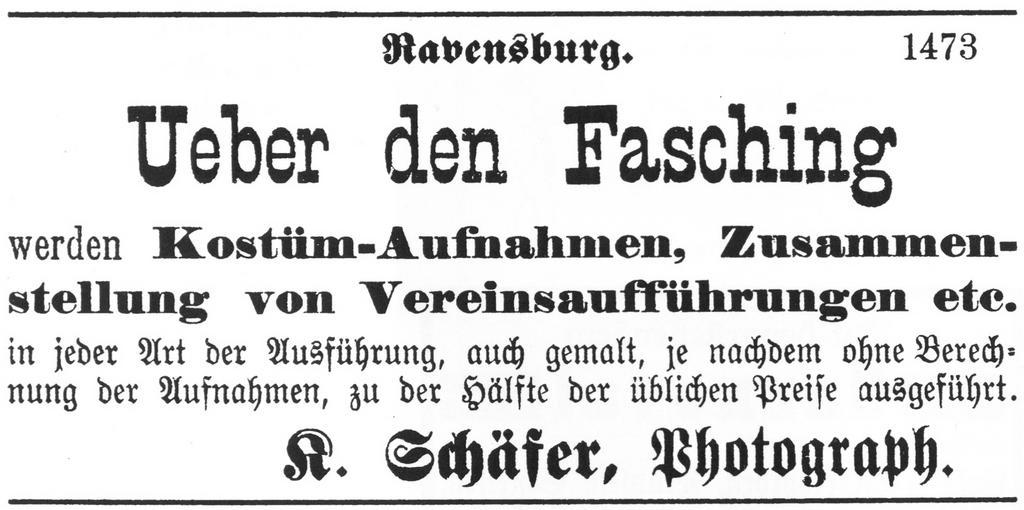 Ravensburg. 1473

Ueber den Fasching

werden Kostüm-Aufnahmen, Zusammenstellung von Vereinsaufführungen etc. in jeder Art der Ausführung, auch gemalt, je nachdem ohne Berechnung der Aufnahmen, zu der Hälfte der üblichen Preise ausgeführt.

K. Schäfer, Photograph.